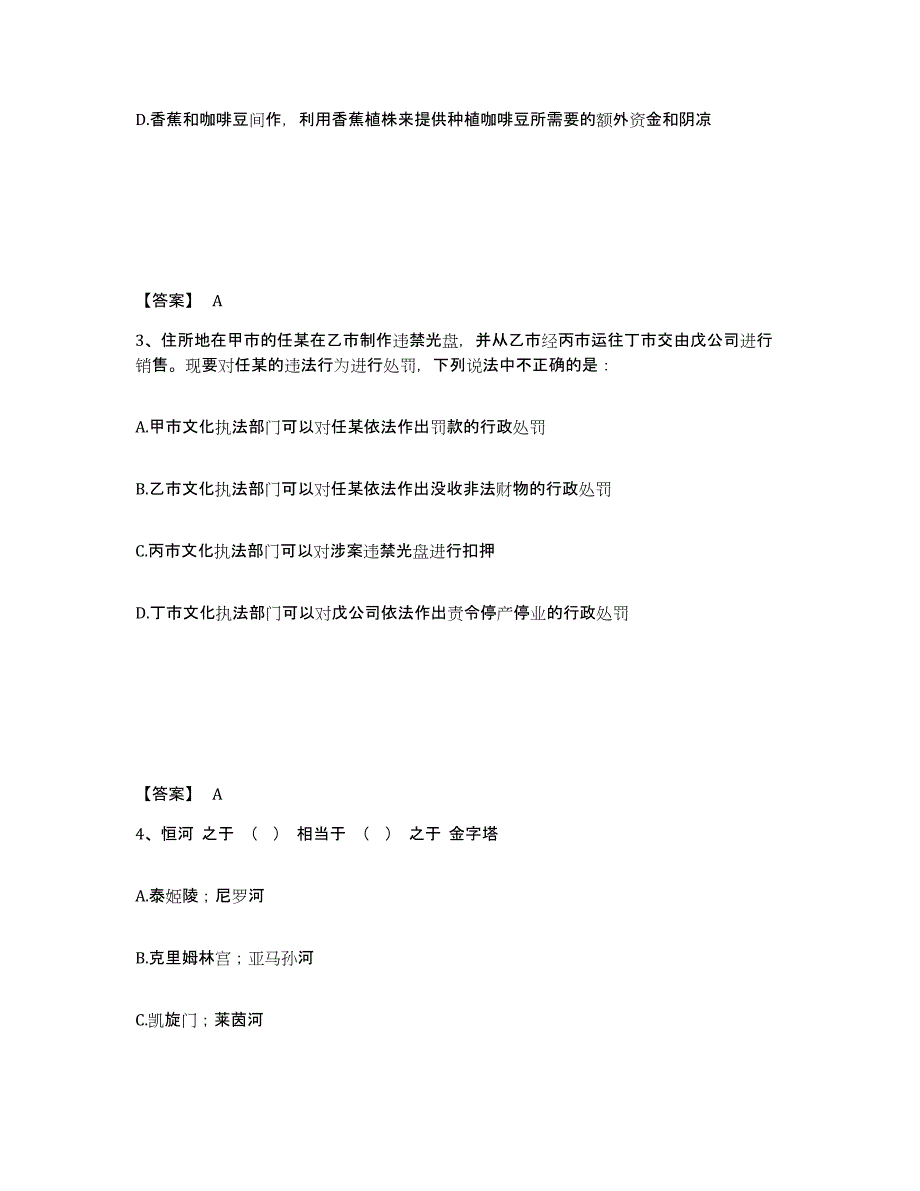 D.香蕉和咖啡豆间作，利用香蕉植株来提供种植咖啡豆所需要的额外资金和阴凉

【答案】 A

3、住所地在甲市的任某在乙市制作违禁光盘，并从乙市经丙市运往丁市交由戊公司进行销售。现要对任某的违法行为进行处罚，下列说法中不正确的是：

A.甲市文化执法部门可以对任某依法作出罚款的行政处罚

B.乙市文化执法部门可以对任某依法作出没收非法财物的行政处罚

C.丙市文化执法部门可以对涉案违禁光盘进行扣押

D.丁市文化执法部门可以对戊公司依法作出责令停产停业的行政处罚

【答案】 A

4、恒河 之于 （ ） 相当于 （ ） 之于 金字塔

A.泰姬陵；尼罗河

B.克里姆林宫；亚马孙河

C.凯旋门；莱茵河